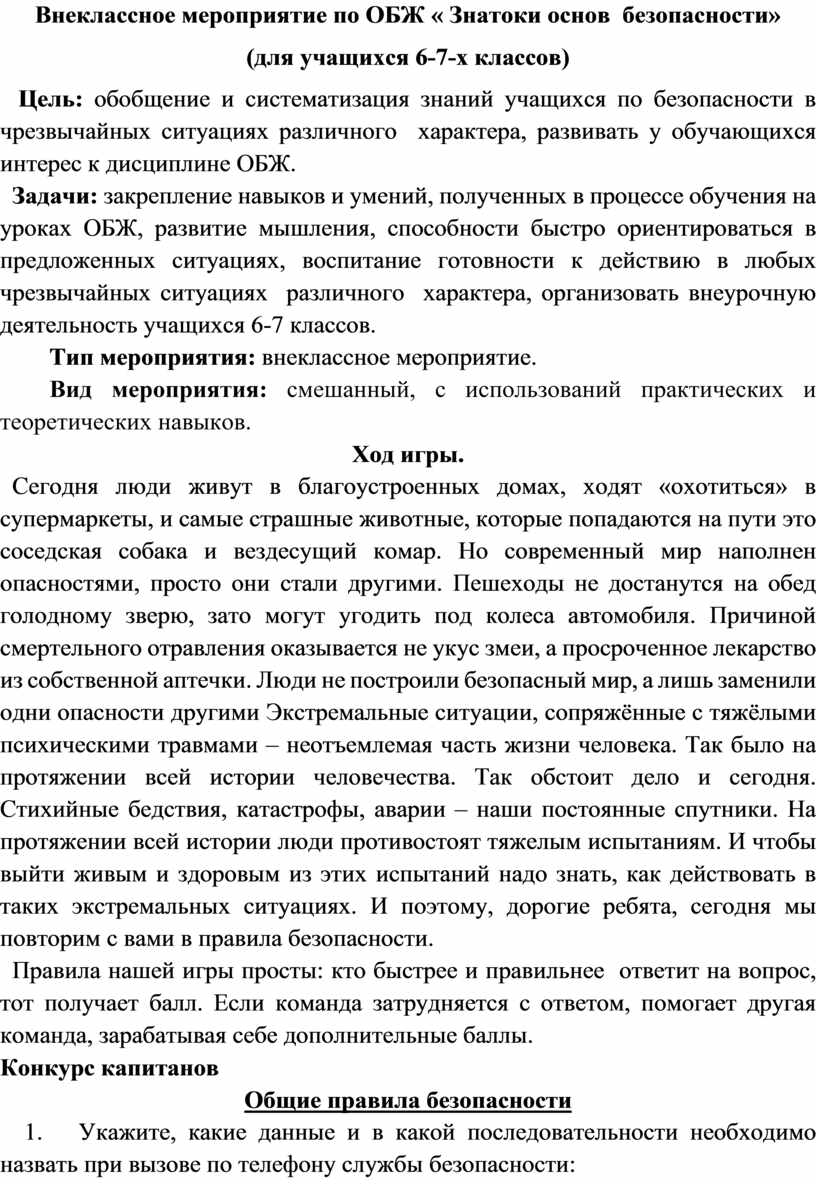 Внеклассное мероприятие по ОБЖ « Знатоки основ безопасности»

(для учащихся 6-7-х классов)

Цель: обобщение и систематизация знаний учащихся по безопасности в чрезвычайных ситуациях различного характера, развивать у обучающихся интерес к дисциплине ОБЖ.

Задачи: закрепление навыков и умений, полученных в процессе обучения на уроках ОБЖ, развитие мышления, способности быстро ориентироваться в предложенных ситуациях, воспитание готовности к действию в любых чрезвычайных ситуациях различного характера, организовать внеурочную деятельность учащихся 6-7 классов.

Тип мероприятия: внеклассное мероприятие.

Вид мероприятия: смешанный, с использований практических и теоретических навыков.

Ход игры.

Сегодня люди живут в благоустроенных домах, ходят «охотиться» в супермаркеты, и самые страшные животные, которые попадаются на пути это соседская собака и вездесущий комар. Но современный мир наполнен опасностями, просто они стали другими. Пешеходы не достанутся на обед голодному зверю, зато могут угодить под колеса автомобиля. Причиной смертельного отравления оказывается не укус змеи, а просроченное лекарство из собственной аптечки. Люди не построили безопасный мир, а лишь заменили одни опасности другими Экстремальные ситуации, сопряжённые с тяжёлыми психическими травмами – неотъемлемая часть жизни человека. Так было на протяжении всей истории человечества. Так обстоит дело и сегодня. Стихийные бедствия, катастрофы, аварии – наши постоянные спутники. На протяжении всей истории люди противостоят тяжелым испытаниям. И чтобы выйти живым и здоровым из этих испытаний надо знать, как действовать в таких экстремальных ситуациях. И поэтому, дорогие ребята, сегодня мы повторим с вами в правила безопасности.

Правила нашей игры просты: кто быстрее и правильнее ответит на вопрос, тот получает балл. Если команда затрудняется с ответом, помогает другая команда, зарабатывая себе дополнительные баллы.

Конкурс капитанов

Общие правила безопасности

1. Укажите, какие данные и в какой последовательности необходимо назвать при вызове по телефону службы безопасности: